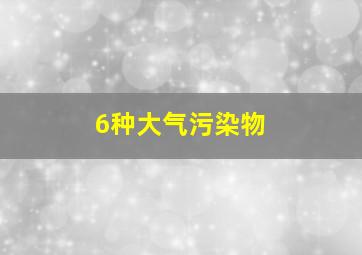 6种大气污染物